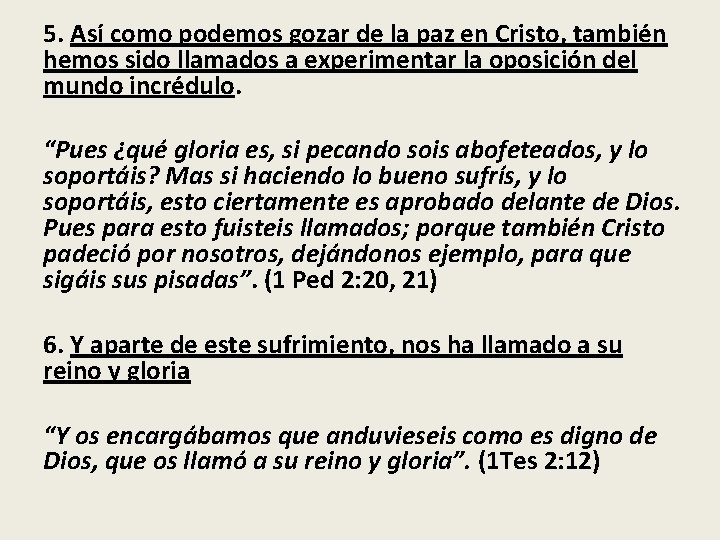 5. Así como podemos gozar de la paz en Cristo, también hemos sido llamados a experimentar la oposición del mundo incrédulo.

“Pues ¿qué gloria es, si pecando sois abofeteados, y lo soportáis? Mas si haciendo lo bueno sufrís, y lo soportáis, esto ciertamente es aprobado delante de Dios. Pues para esto fuisteis llamados; porque también Cristo padeció por nosotros, dejándonos ejemplo, para que sigáis sus pisadas”. (1 Ped 2:20, 21)

6. Y aparte de este sufrimiento, nos ha llamado a su reino y gloria

“Y os encargábamos que anduvieseis como es digno de Dios, que os llamó a su reino y gloria”. (1Tes 2:12)